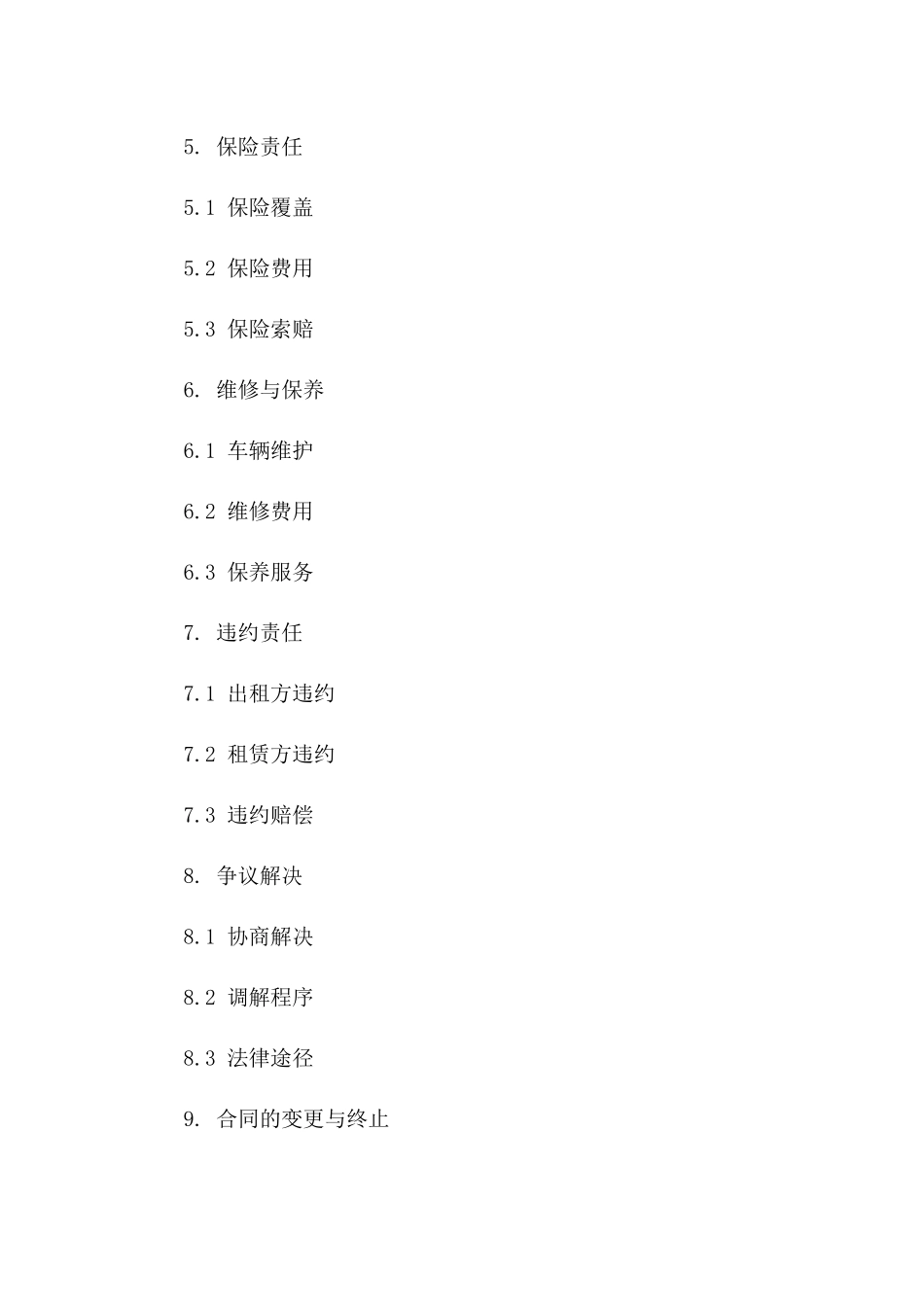 5. 保险责任

5.1 保险覆盖

5.2 保险费用

5.3 保险索赔

6. 维修与保养

6.1 车辆维护

6.2 维修费用

6.3 保养服务

7. 违约责任

7.1 出租方违约

7.2 租赁方违约

7.3 违约赔偿

8. 争议解决

8.1 协商解决

8.2 调解程序

8.3 法律途径

9. 合同的变更与终止